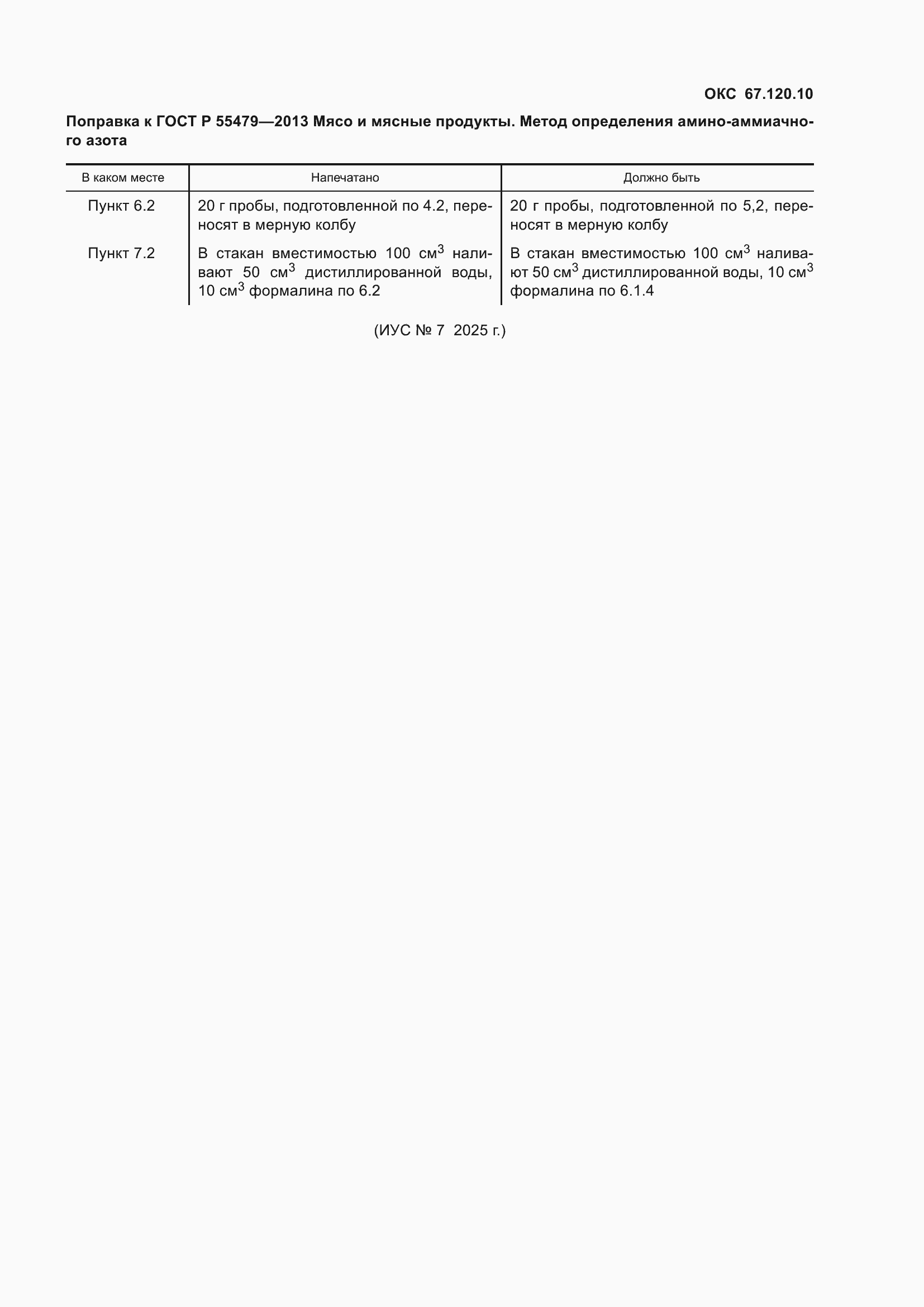 ОКС 67.120.10

Поправка к ГОСТ Р 55479—2013 Мясо и мясные продукты. Метод определения амино-аммиачного азота

| В каком месте | Напечатано | Должно быть |
|---|---|---|
| Пункт 6.2 | 20 г пробы, подготовленной по 4.2, переносят в мерную колбу | 20 г пробы, подготовленной по 5,2, переносят в мерную колбу |
| Пункт 7.2 | В стакан вместимостью 100 см$^3$ наливают 50 см$^3$ дистиллированной воды, 10 см$^3$ формалина по 6.2 | В стакан вместимостью 100 см$^3$ наливают 50 см$^3$ дистиллированной воды, 10 см$^3$ формалина по 6.1.4 |

(ИУС № 7 2025 г.)